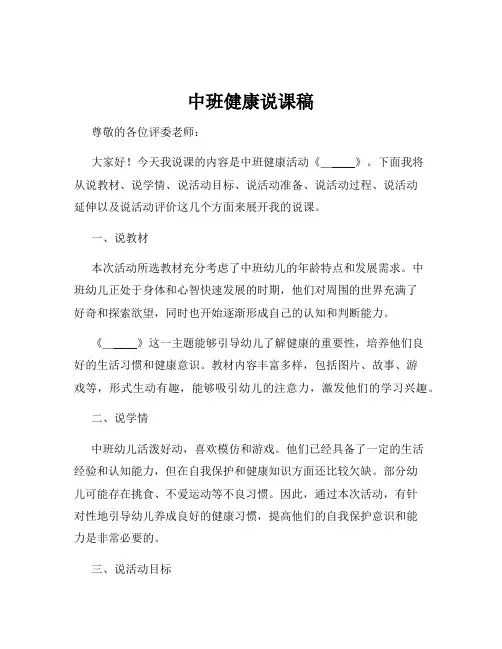 中班健康说课稿

尊敬的各位评委老师：

大家好！今天我说课的内容是中班健康活动《______》。下面我将从说教材、说学情、说活动目标、说活动准备、说活动过程、说活动延伸以及说活动评价这几个方面来展开我的说课。

一、说教材

本次活动所选教材充分考虑了中班幼儿的年龄特点和发展需求。中班幼儿正处于身体和心智快速发展的时期，他们对周围的世界充满了好奇和探索欲望，同时也开始逐渐形成自己的认知和判断能力。

《______》这一主题能够引导幼儿了解健康的重要性，培养他们良好的生活习惯和健康意识。教材内容丰富多样，包括图片、故事、游戏等，形式生动有趣，能够吸引幼儿的注意力，激发他们的学习兴趣。

二、说学情

中班幼儿活泼好动，喜欢模仿和游戏。他们已经具备了一定的生活经验和认知能力，但在自我保护和健康知识方面还比较欠缺。部分幼儿可能存在挑食、不爱运动等不良习惯。因此，通过本次活动，有针对性地引导幼儿养成良好的健康习惯，提高他们的自我保护意识和能力是非常必要的。

三、说活动目标